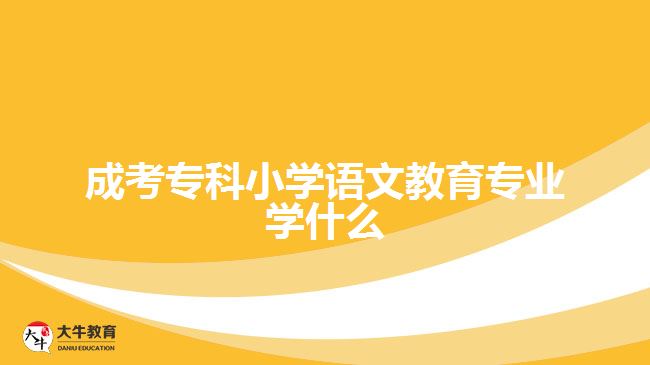 成考专科小学语文教育专业学什么

大牛
大牛教育
DANIU EDUCATION